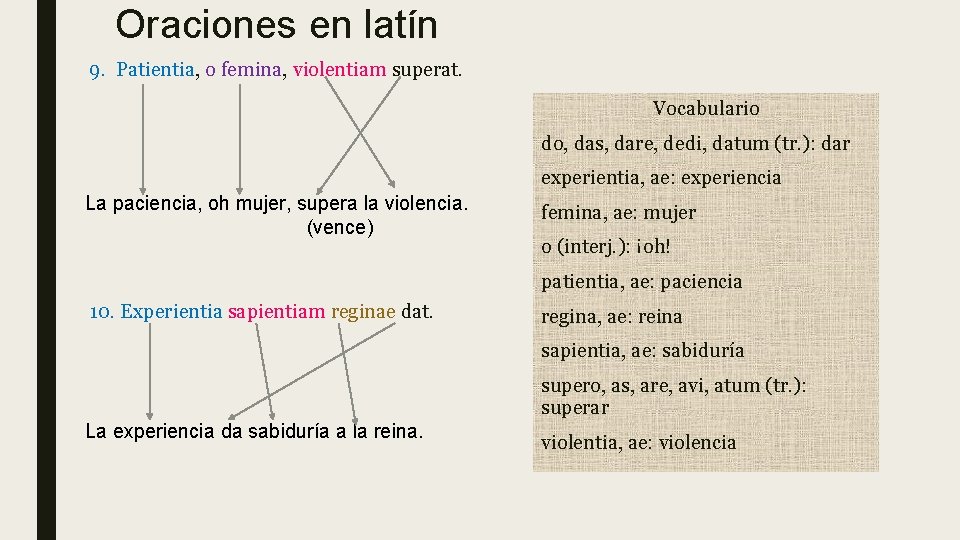 Oraciones en latín

9. Patientia, o femina, violentiam superat.

La paciencia, oh mujer, supera la violencia.
(vence)

10. Experientia sapientiam reginae dat.

La experiencia da sabiduría a la reina.

Vocabulario

do, das, dare, dedi, datum (tr.): dar

experientia, ae: experiencia

femina, ae: mujer

o (interj.): ¡oh!

patientia, ae: paciencia

regina, ae: reina

sapientia, ae: sabiduría

supero, as, are, avi, atum (tr.): superar

violentia, ae: violencia